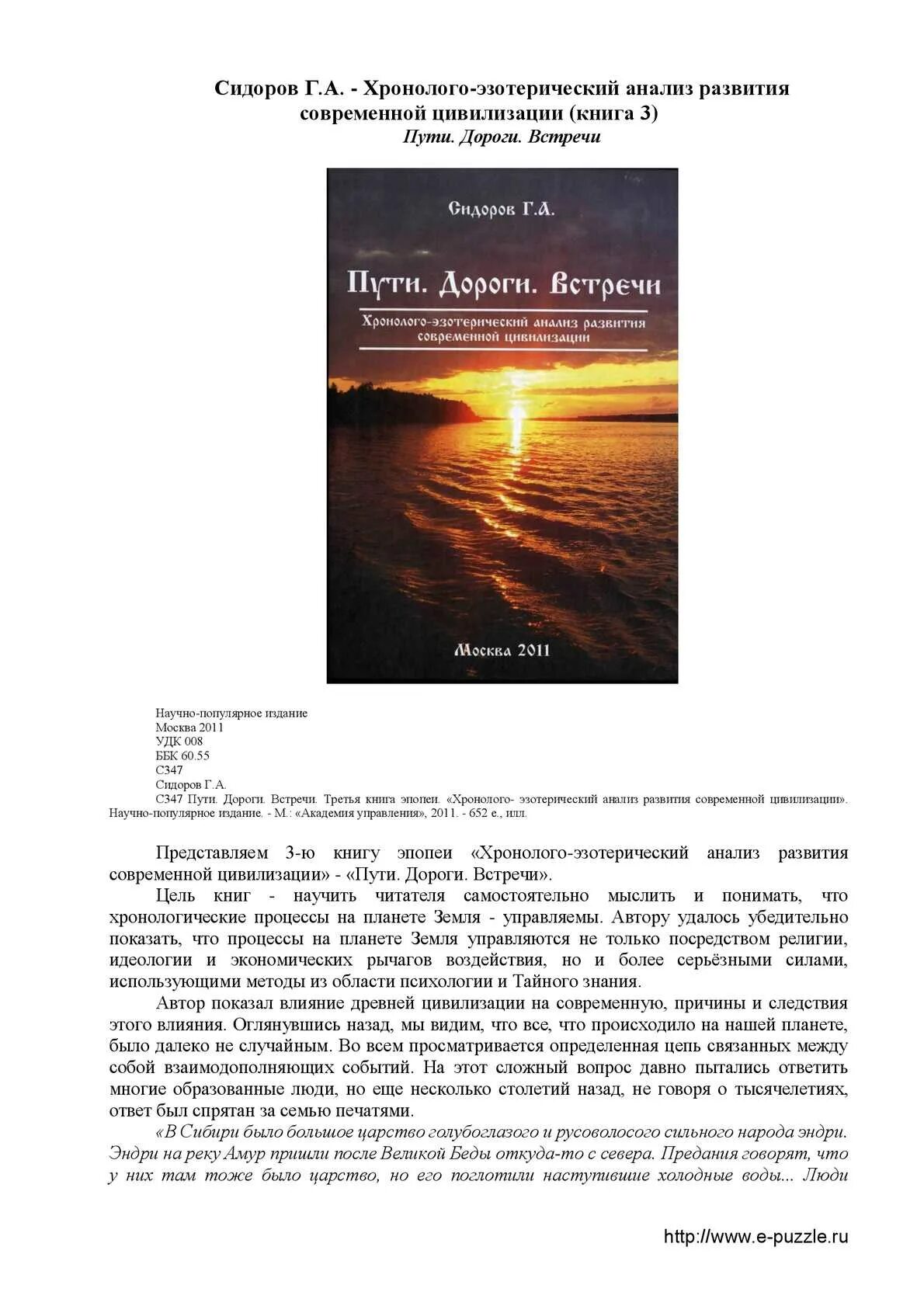 Сидоров Г.А. - Хронолого-эзотерический анализ развития современной цивилизации (книга 3)
Пути. Дороги. Встречи

Сидоров Г.А.

Пути. Дороги. Встречи

Хронолого-эзотерический анализ развития современной цивилизации

Москва 2011

Научно-популярное издание
Москва 2011
УДК 008
ББК 60.55
С347
Сидоров Г.А.
С347 Пути. Дороги. Встречи. Третья книга эпопеи. «Хронолого- эзотерический анализ развития современной цивилизации». Научно-популярное издание. - М.: «Академия управления», 2011. - 652 е., илл.

Представляем 3-ю книгу эпопеи «Хронолого-эзотерический анализ развития современной цивилизации» - «Пути. Дороги. Встречи».

Цель книг - научить читателя самостоятельно мыслить и понимать, что хронологические процессы на планете Земля - управляемы. Автору удалось убедительно показать, что процессы на планете Земля управляются не только посредством религии, идеологии и экономических рычагов воздействия, но и более серьёзными силами, использующими методы из области психологии и Тайного знания.

Автор показал влияние древней цивилизации на современную, причины и следствия этого влияния. Оглянувшись назад, мы видим, что все, что происходило на нашей планете, было далеко не случайным. Во всем просматривается определенная цепь связанных между собой взаимодополняющих событий. На этот сложный вопрос давно пытались ответить многие образованные люди, но еще несколько столетий назад, не говоря о тысячелетиях, ответ был спрятан за семью печатями.

«В Сибири было большое царство голубоглазого и русоволосого сильного народа эндри. Эндри на реку Амур пришли после Великой Беды откуда-то с севера. Предания говорят, что у них там тоже было царство, но его поглотили наступившие холодные воды... Люди

http://www.e-puzzle.ru